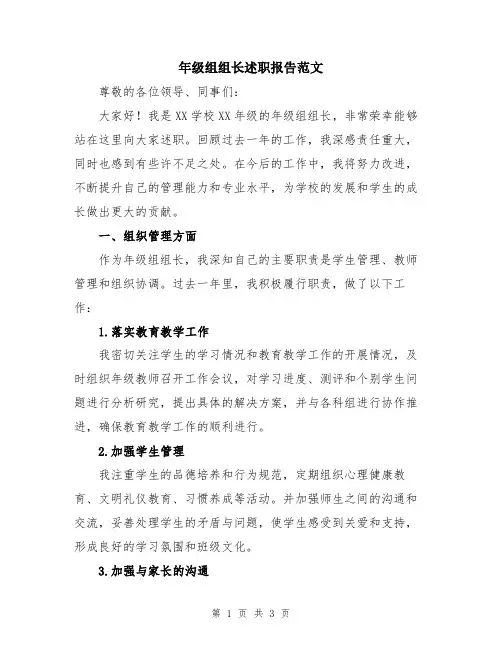 年级组组长述职报告范文

尊敬的各位领导、同事们：

大家好！我是XX学校XX年级的年级组组长，非常荣幸能够站在这里向大家述职。回顾过去一年的工作，我深感责任重大，同时也感到有些许不足之处。在今后的工作中，我将努力改进，不断提升自己的管理能力和专业水平，为学校的发展和学生的成长做出更大的贡献。

一、组织管理方面

作为年级组组长，我深知自己的主要职责是学生管理、教师管理和组织协调。过去一年里，我积极履行职责，做了以下工作：

1.落实教育教学工作

我密切关注学生的学习情况和教育教学工作的开展情况，及时组织年级教师召开工作会议，对学习进度、测评和个别学生问题进行分析研究，提出具体的解决方案，并与各科组进行协作推进，确保教育教学工作的顺利进行。

2.加强学生管理

我注重学生的品德培养和行为规范，定期组织心理健康教育、文明礼仪教育、习惯养成等活动。并加强师生之间的沟通和交流，妥善处理学生的矛盾与问题，使学生感受到关爱和支持，形成良好的学习氛围和班级文化。

3.加强与家长的沟通

第 1 页 共 3 页